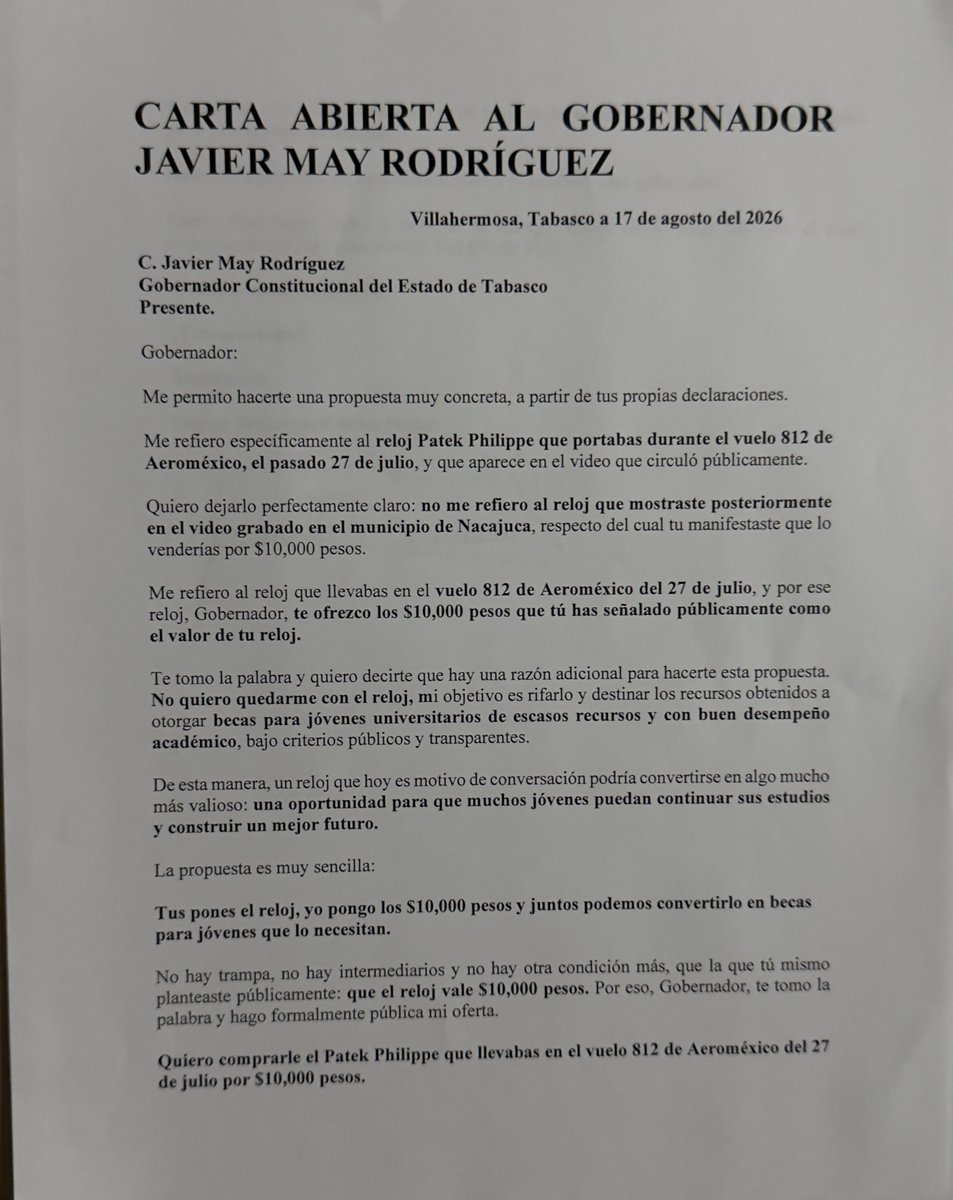 CARTA ABIERTA AL GOBERNADOR JAVIER MAY RODRÍGUEZ

Villahermosa, Tabasco a 17 de agosto del 2026

C. Javier May Rodríguez
Gobernador Constitucional del Estado de Tabasco
Presente.

Gobernador:

Me permito hacerte una propuesta muy concreta, a partir de tus propias declaraciones.

Me refiero específicamente al reloj Patek Philippe que portabas durante el vuelo 812 de Aeroméxico, el pasado 27 de julio, y que aparece en el video que circuló públicamente.

Quiero dejarlo perfectamente claro: no me refiero al reloj que mostraste posteriormente en el video grabado en el municipio de Nacajuca, respecto del cual tu manifestaste que lo venderías por $10,000 pesos.

Me refiero al reloj que llevabas en el vuelo 812 de Aeroméxico del 27 de julio, y por ese reloj, Gobernador, te ofrezco los $10,000 pesos que tú has señalado públicamente como el valor de tu reloj.

Te tomo la palabra y quiero decirte que hay una razón adicional para hacerte esta propuesta. No quiero quedarme con el reloj, mi objetivo es rifarlo y destinar los recursos obtenidos a otorgar becas para jóvenes universitarios de escasos recursos y con buen desempeño académico, bajo criterios públicos y transparentes.

De esta manera, un reloj que hoy es motivo de conversación podría convertirse en algo mucho más valioso: una oportunidad para que muchos jóvenes puedan continuar sus estudios y construir un mejor futuro.

La propuesta es muy sencilla:

Tus pones el reloj, yo pongo los $10,000 pesos y juntos podemos convertirlo en becas para jóvenes que lo necesitan.

No hay trampa, no hay intermediarios y no hay otra condición más, que la que tú mismo planteaste públicamente: que el reloj vale $10,000 pesos. Por eso, Gobernador, te tomo la palabra y hago formalmente pública mi oferta.

Quiero comprarle el Patek Philippe que llevabas en el vuelo 812 de Aeroméxico del 27 de julio por $10,000 pesos.